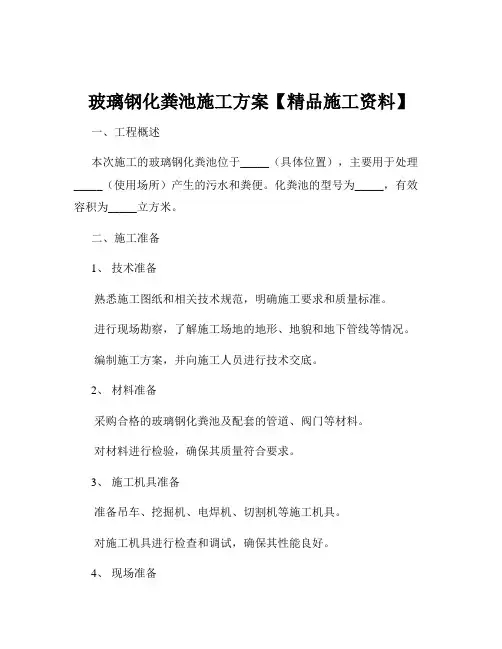 玻璃钢化粪池施工方案【精品施工资料】

一、工程概述

本次施工的玻璃钢化粪池位于_____（具体位置），主要用于处理_____（使用场所）产生的污水和粪便。化粪池的型号为_____，有效容积为_____立方米。

二、施工准备

1、 技术准备

熟悉施工图纸和相关技术规范，明确施工要求和质量标准。

进行现场勘察，了解施工场地的地形、地貌和地下管线等情况。

编制施工方案，并向施工人员进行技术交底。

2、 材料准备

采购合格的玻璃钢化粪池及配套的管道、阀门等材料。

对材料进行检验，确保其质量符合要求。

3、 施工机具准备

准备吊车、挖掘机、电焊机、切割机等施工机具。

对施工机具进行检查和调试，确保其性能良好。

4、 现场准备